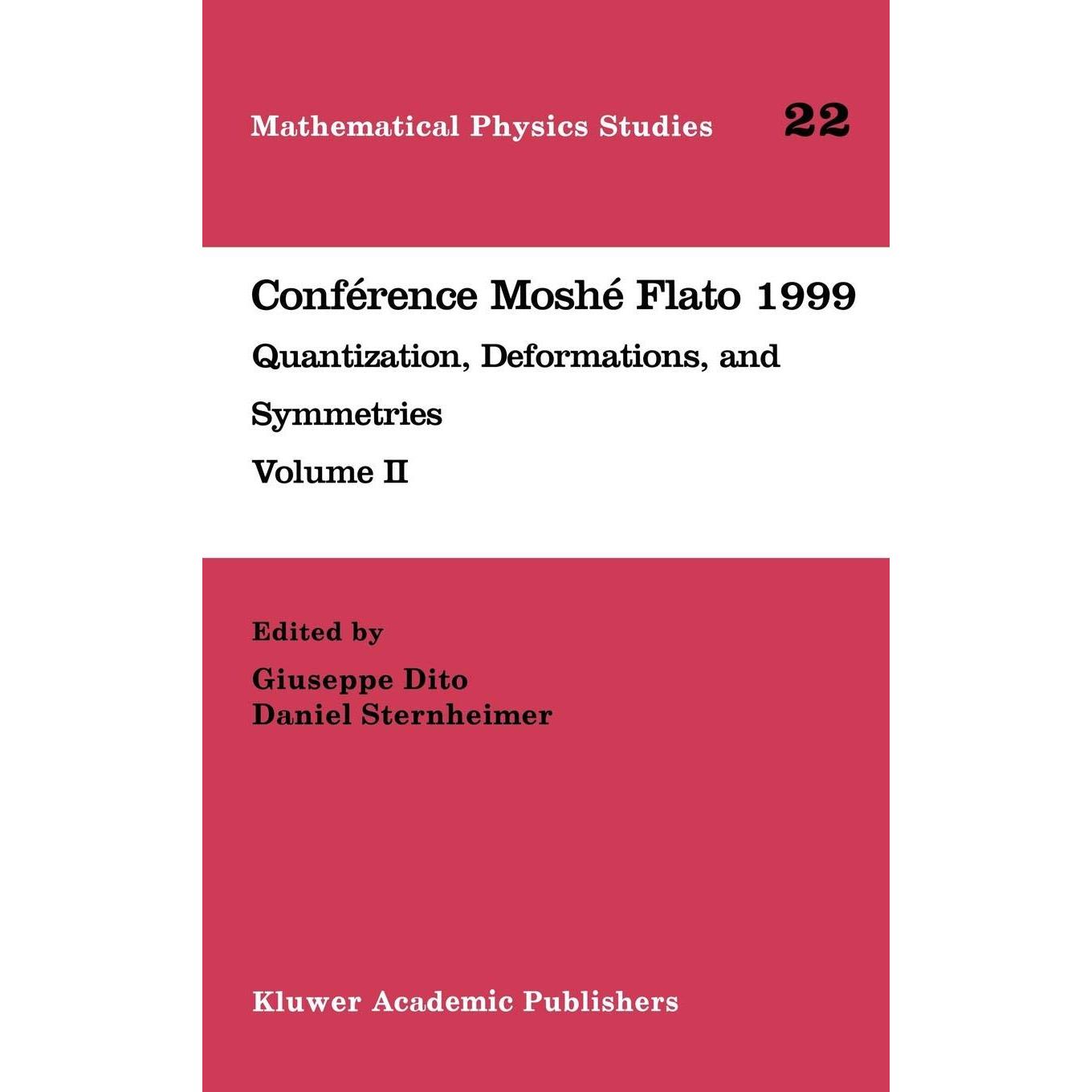 Mathematical Physics Studies 22

Conférence Moshé Flato 1999

Quantization, Deformations, and Symmetries

Volume II

Edited by

Giuseppe Dito
Daniel Sternheimer

Kluwer Academic Publishers